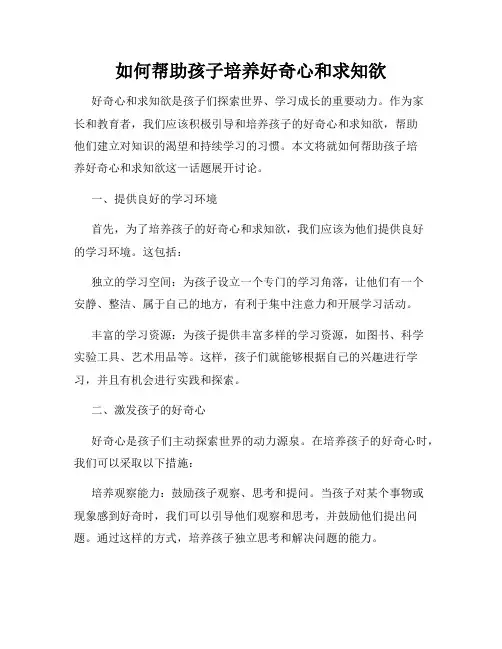 如何帮助孩子培养好奇心和求知欲

好奇心和求知欲是孩子们探索世界、学习成长的重要动力。作为家长和教育者，我们应该积极引导和培养孩子的好奇心和求知欲，帮助他们建立对知识的渴望和持续学习的习惯。本文将就如何帮助孩子培养好奇心和求知欲这一话题展开讨论。

一、提供良好的学习环境

首先，为了培养孩子的好奇心和求知欲，我们应该为他们提供良好的学习环境。这包括：

独立的学习空间：为孩子设立一个专门的学习角落，让他们有一个安静、整洁、属于自己的地方，有利于集中注意力和开展学习活动。

丰富的学习资源：为孩子提供丰富多样的学习资源，如图书、科学实验工具、艺术用品等。这样，孩子们就能够根据自己的兴趣进行学习，并且有机会进行实践和探索。

二、激发孩子的好奇心

好奇心是孩子们主动探索世界的动力源泉。在培养孩子的好奇心时，我们可以采取以下措施：

培养观察能力：鼓励孩子观察、思考和提问。当孩子对某个事物或现象感到好奇时，我们可以引导他们观察和思考，并鼓励他们提出问题。通过这样的方式，培养孩子独立思考和解决问题的能力。